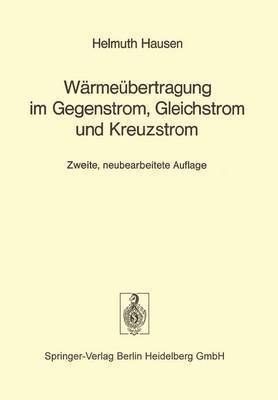 Helmuth Hausen

Wärmeübertragung im Gegenstrom, Gleichstrom und Kreuzstrom

Zweite, neubearbeitete Auflage

Springer-Verlag Berlin Heidelberg GmbH